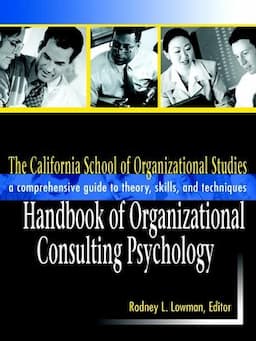 The California School of Organizational Studies

a comprehensive guide to theory, skills, and techniques

Handbook of Organizational Consulting Psychology

Rodney L. Lowman, Editor